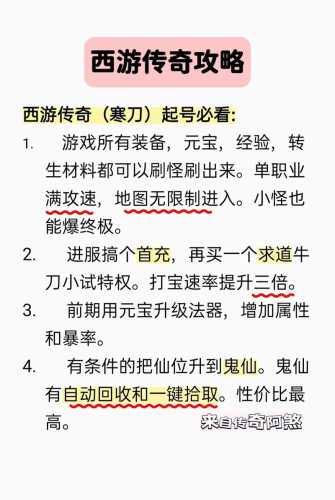 西游传奇攻略

西游传奇（寒刀）起号必看:

1. 游戏所有装备，元宝，经验，转生材料都可以刷怪刷出来。单职业满攻速，地图无限制进入。小怪也能爆终极。

2. 进服搞个首充，再买一个求道牛刀小试特权。打宝速率提升三倍。

3. 前期用元宝升级法器，增加属性和暴率。

4. 有条件的把仙位升到鬼仙。鬼仙有自动回收和一键拾取。性价比最高。

来自传奇阿煞